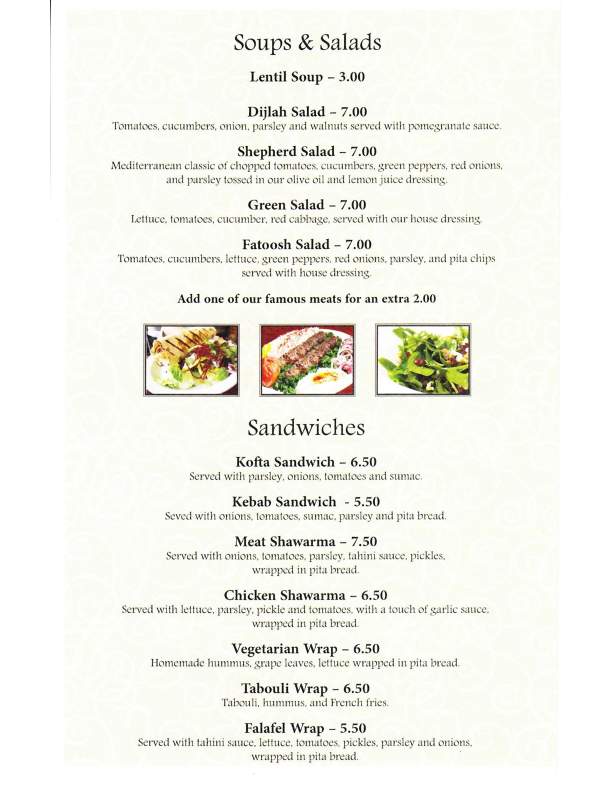 Soups & Salads

Lentil Soup – 3.00

Dijlah Salad – 7.00
Tomatoes, cucumbers, onion, parsley and walnuts served with pomegranate sauce.

Shepherd Salad – 7.00
Mediterranean classic of chopped tomatoes, cucumbers, green peppers, red onions, and parsley tossed in our olive oil and lemon juice dressing.

Green Salad – 7.00
Lettuce, tomatoes, cucumber, red cabbage, served with our house dressing.

Fatoosh Salad – 7.00
Tomatoes, cucumbers, lettuce, green peppers, red onions, parsley, and pita chips served with house dressing.

Add one of our famous meats for an extra 2.00

Sandwiches

Kofta Sandwich – 6.50
Served with parsley, onions, tomatoes and sumac.

Kebab Sandwich - 5.50
Seved with onions, tomatoes, sumac, parsley and pita bread.

Meat Shawarma – 7.50
Served with onions, tomatoes, parsley, tahini sauce, pickles, wrapped in pita bread.

Chicken Shawarma – 6.50
Served with lettuce, parsley, pickle and tomatoes, with a touch of garlic sauce, wrapped in pita bread.

Vegetarian Wrap – 6.50
Homemade hummus, grape leaves, lettuce wrapped in pita bread.

Tabouli Wrap – 6.50
Tabouli, hummus, and French fries.

Falafel Wrap – 5.50
Served with tahini sauce, lettuce, tomatoes, pickles, parsley and onions, wrapped in pita bread.